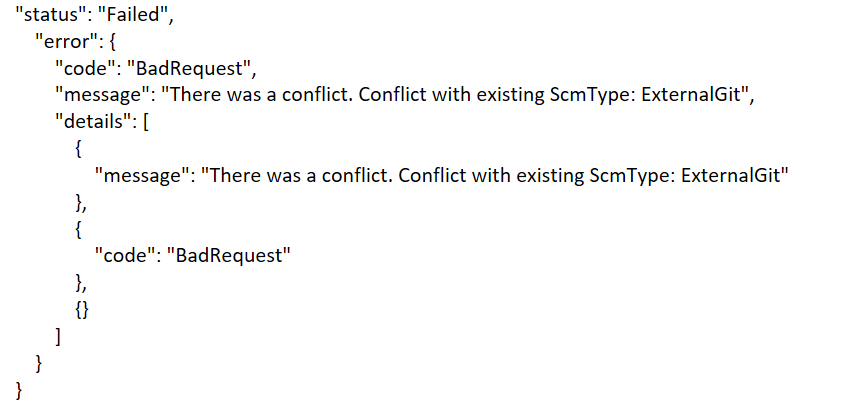 "status": "Failed",
  "error": {
    "code": "BadRequest",
    "message": "There was a conflict. Conflict with existing ScmType: ExternalGit",
    "details": [
      {
        "message": "There was a conflict. Conflict with existing ScmType: ExternalGit"
      },
      {
        "code": "BadRequest"
      },
      {}
    ]
  }
}